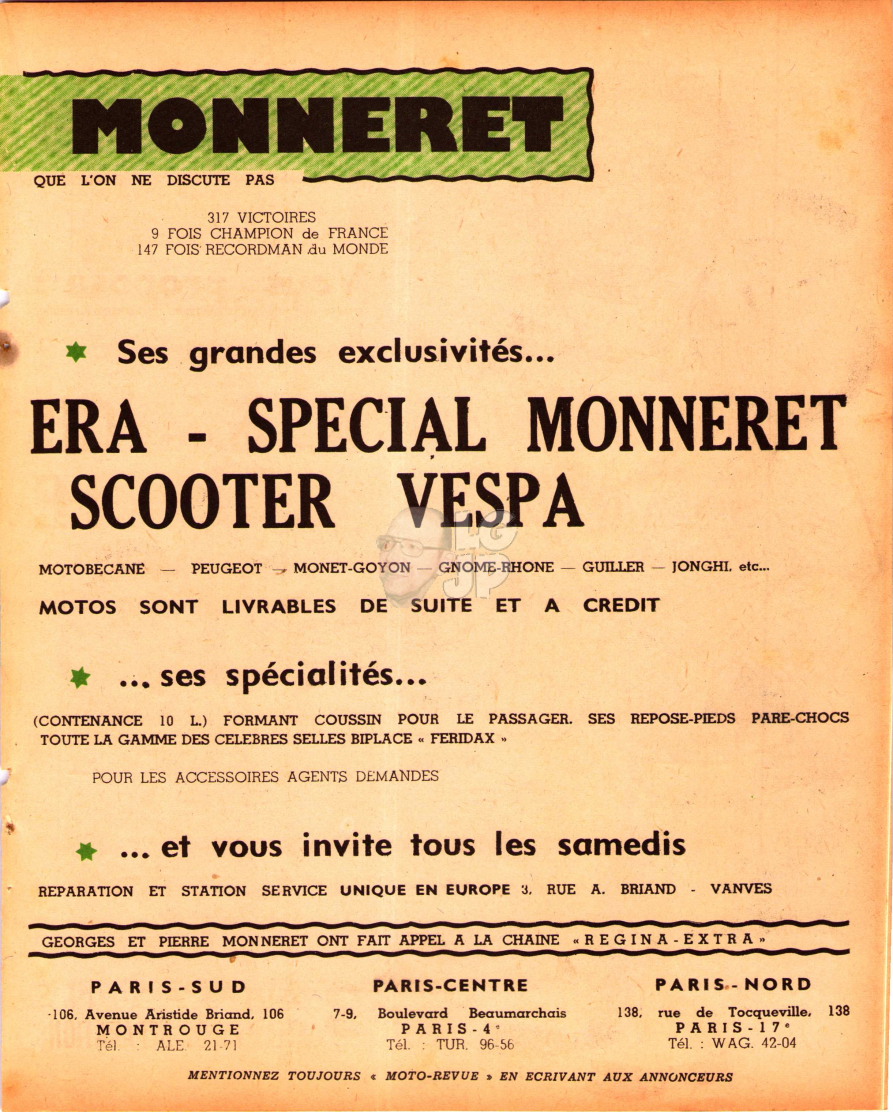 MONNERET

QUE L'ON NE DISCUTE PAS

317 VICTOIRES
9 FOIS CHAMPION de FRANCE
147 FOIS RECORDMAN du MONDE

Ses grandes exclusivités...

ERA - SPECIAL MONNERET
SCOOTER VESPA

MOTOBECANE — PEUGEOT — MONET-GOYON — GNOME-RHONE — GUILLER — JONGHI, etc...

MOTOS SONT LIVRABLES DE SUITE ET A CREDIT

... ses spécialités...

(CONTENANCE 10 L.) FORMANT COUSSIN POUR LE PASSAGER. SES REPOSE-PIEDS PARE-CHOCS
TOUTE LA GAMME DES CELEBRES SELLES BIPLACE « FERIDAX »

POUR LES ACCESSOIRES AGENTS DEMANDES

... et vous invite tous les samedis

REPARATION ET STATION SERVICE UNIQUE EN EUROPE 3, RUE A. BRIAND - VANVES

GEORGES ET PIERRE MONNERET ONT FAIT APPEL A LA CHAINE « REGINA-EXTRA »

PARIS-SUD
106, Avenue Aristide Briand, 106
MONTROUGE
Tél. : ALE. 21-71

PARIS-CENTRE
7-9, Boulevard Beaumarchais
PARIS-4e
Tél. : TUR. 96-56

PARIS-NORD
138, rue de Tocqueville, 138
PARIS-17e
Tél. : WAG. 42-04

MENTIONNEZ TOUJOURS « MOTO-REVUE » EN ECRIVANT AUX ANNONCEURS